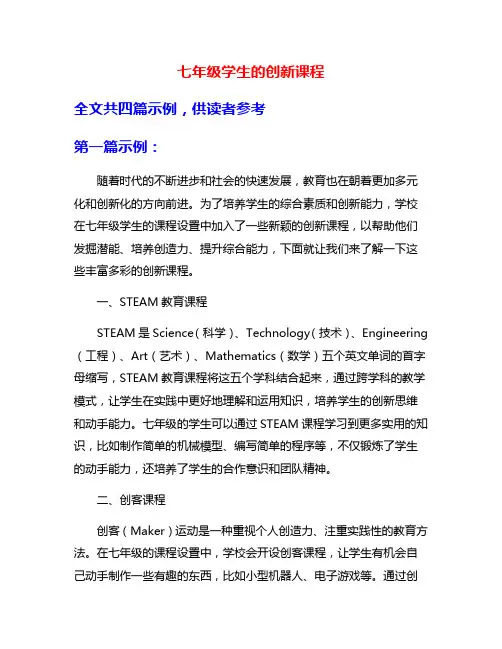 七年级学生的创新课程

全文共四篇示例，供读者参考

第一篇示例：

随着时代的不断进步和社会的快速发展，教育也在朝着更加多元化和创新化的方向前进。为了培养学生的综合素质和创新能力，学校在七年级学生的课程设置中加入了一些新颖的创新课程，以帮助他们发掘潜能、培养创造力、提升综合能力，下面就让我们来了解一下这些丰富多彩的创新课程。

一、STEAM 教育课程

STEAM 是 Science（科学）、Technology（技术）、Engineering（工程）、Art（艺术）、Mathematics（数学）五个英文单词的首字母缩写，STEAM 教育课程将这五个学科结合起来，通过跨学科的教学模式，让学生在实践中更好地理解和运用知识，培养学生的创新思维和动手能力。七年级的学生可以通过 STEAM 课程学习到更多实用的知识，比如制作简单的机械模型、编写简单的程序等，不仅锻炼了学生的动手能力，还培养了学生的合作意识和团队精神。

二、创客课程

创客（Maker）运动是一种重视个人创造力、注重实践性的教育方法。在七年级的课程设置中，学校会开设创客课程，让学生有机会自己动手制作一些有趣的东西，比如小型机器人、电子游戏等。通过创